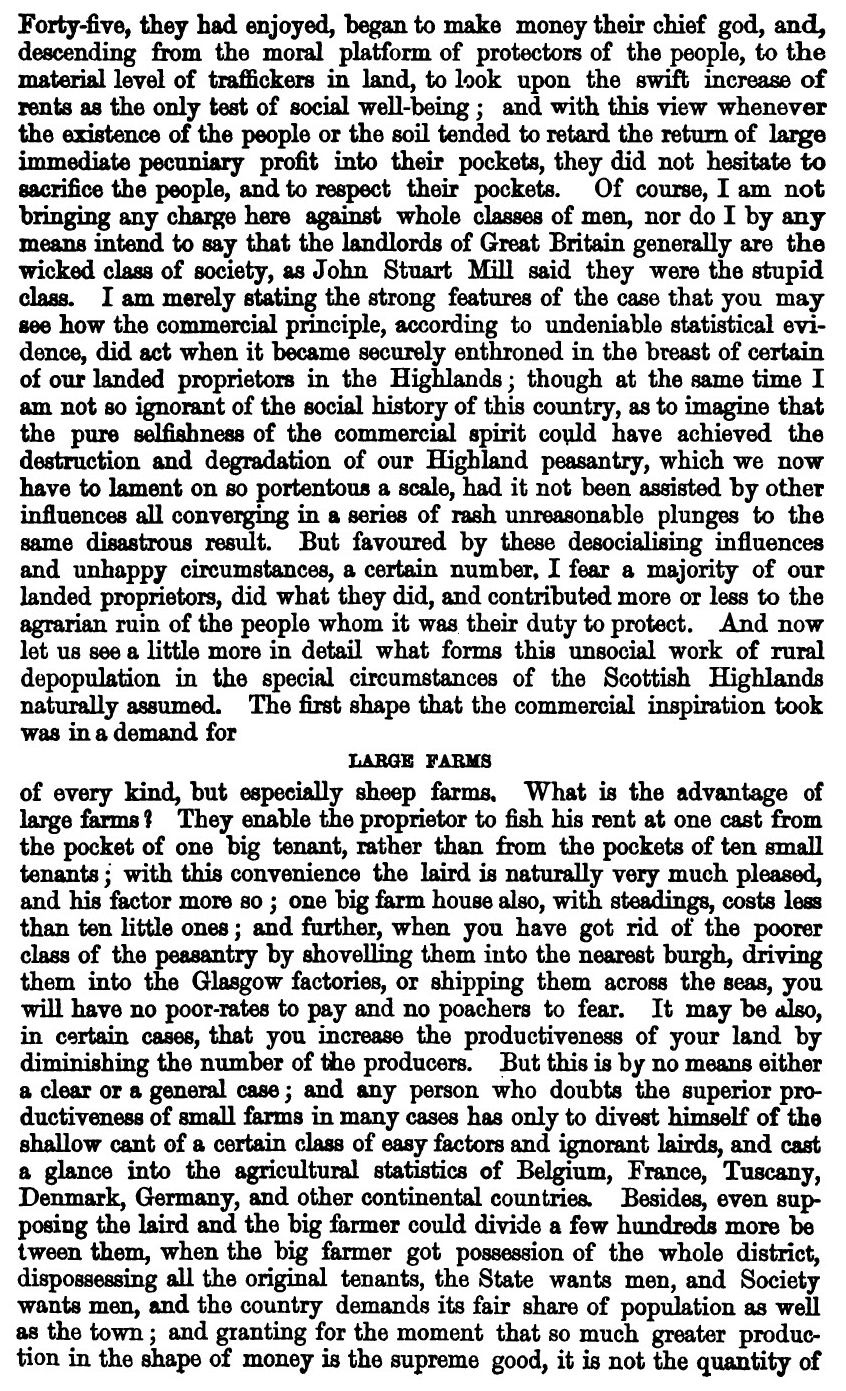 Forty-five, they had enjoyed, began to make money their chief god, and, descending from the moral platform of protectors of the people, to the material level of traffickers in land, to look upon the swift increase of rents as the only test of social well-being; and with this view whenever the existence of the people or the soil tended to retard the return of large immediate pecuniary profit into their pockets, they did not hesitate to sacrifice the people, and to respect their pockets. Of course, I am not bringing any charge here against whole classes of men, nor do I by any means intend to say that the landlords of Great Britain generally are the wicked class of society, as John Stuart Mill said they were the stupid class. I am merely stating the strong features of the case that you may see how the commercial principle, according to undeniable statistical evidence, did act when it became securely enthroned in the breast of certain of our landed proprietors in the Highlands; though at the same time I am not so ignorant of the social history of this country, as to imagine that the pure selfishness of the commercial spirit could have achieved the destruction and degradation of our Highland peasantry, which we now have to lament on so portentous a scale, had it not been assisted by other influences all converging in a series of rash unreasonable plunges to the same disastrous result. But favoured by these desocialising influences and unhappy circumstances, a certain number, I fear a majority of our landed proprietors, did what they did, and contributed more or less to the agrarian ruin of the people whom it was their duty to protect. And now let us see a little more in detail what forms this unsocial work of rural depopulation in the special circumstances of the Scottish Highlands naturally assumed. The first shape that the commercial inspiration took was in a demand for

LARGE FARMS

of every kind, but especially sheep farms. What is the advantage of large farms? They enable the proprietor to fish his rent at one cast from the pocket of one big tenant, rather than from the pockets of ten small tenants; with this convenience the laird is naturally very much pleased, and his factor more so; one big farm house also, with steadings, costs less than ten little ones; and further, when you have got rid of the poorer class of the peasantry by shovelling them into the nearest burgh, driving them into the Glasgow factories, or shipping them across the seas, you will have no poor-rates to pay and no poachers to fear. It may be also, in certain cases, that you increase the productiveness of your land by diminishing the number of the producers. But this is by no means either a clear or a general case; and any person who doubts the superior productiveness of small farms in many cases has only to divest himself of the shallow cant of a certain class of easy factors and ignorant lairds, and cast a glance into the agricultural statistics of Belgium, France, Tuscany, Denmark, Germany, and other continental countries. Besides, even supposing the laird and the big farmer could divide a few hundreds more be tween them, when the big farmer got possession of the whole district, dispossessing all the original tenants, the State wants men, and Society wants men, and the country demands its fair share of population as well as the town; and granting for the moment that so much greater production in the shape of money is the supreme good, it is not the quantity of